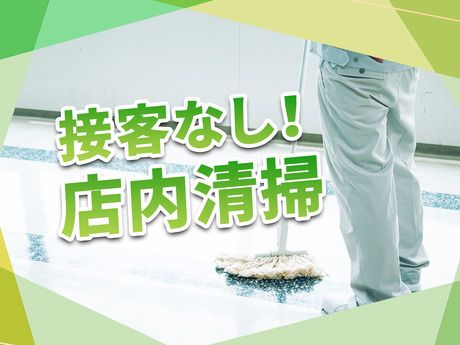 接客なし！
店内清掃